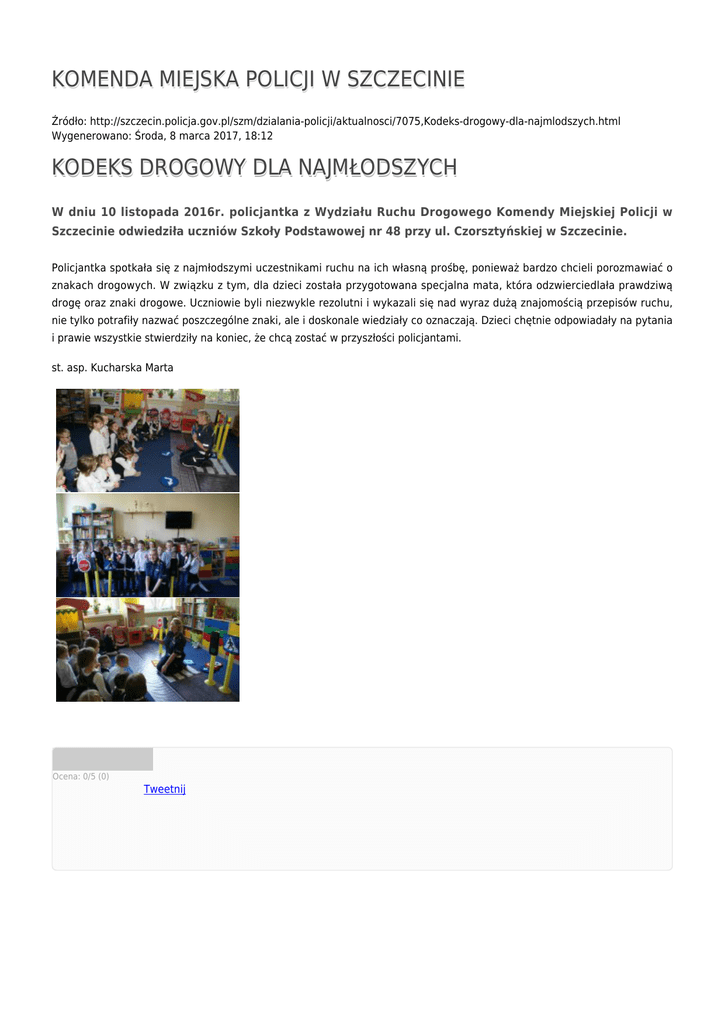 KOMENDA MIEJSKA POLICJI W SZCZECINIE

Źródło: http://szczecin.policja.gov.pl/szm/dzialania-policji/aktualnosci/7075,Kodeks-drogowy-dla-najmlodszych.html
Wygenerowano: Środa, 8 marca 2017, 18:12

KODEKS DROGOWY DLA NAJMŁODSZYCH

W dniu 10 listopada 2016r. policjantka z Wydziału Ruchu Drogowego Komendy Miejskiej Policji w Szczecinie odwiedziła uczniów Szkoły Podstawowej nr 48 przy ul. Czorsztyńskiej w Szczecinie.

Policjantka spotkała się z najmłodszymi uczestnikami ruchu na ich własną prośbę, ponieważ bardzo chcieli porozmawiać o znakach drogowych. W związku z tym, dla dzieci została przygotowana specjalna mata, która odzwierciedlała prawdziwą drogę oraz znaki drogowe. Uczniowie byli niezwykle rezolutni i wykazali się nad wyraz dużą znajomością przepisów ruchu, nie tylko potrafiły nazwać poszczególne znaki, ale i doskonale wiedziały co oznaczają. Dzieci chętnie odpowiadały na pytania i prawie wszystkie stwierdziły na koniec, że chcą zostać w przyszłości policjantami.

st. asp. Kucharska Marta

Ocena: 0/5 (0)

Tweetnij